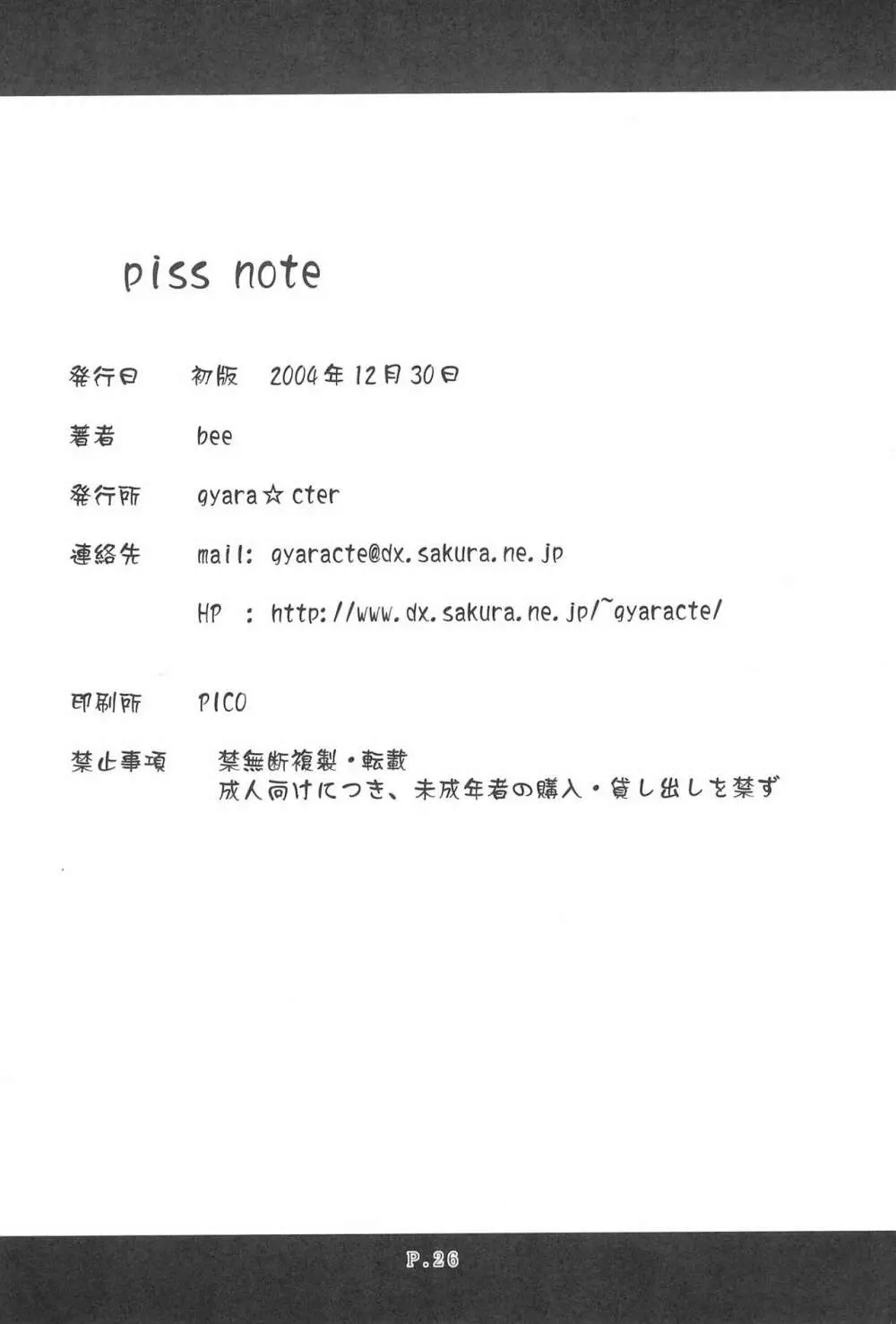 piss note

発行日　初版　2004年12月30日

著者　bee

発行所　gyara☆cter

連絡先　mail: gyaracte@dx.sakura.ne.jp

HP : http://www.dx.sakura.ne.jp/~gyaracte/

印刷所　PICO

禁止事項　禁無断複製・転載
成人向けにつき、未成年者の購入・貸し出しを禁ず

P.26